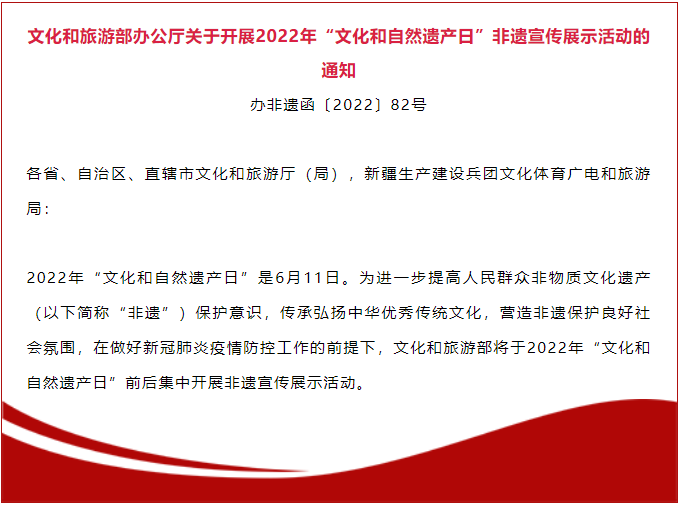 文化和旅游部办公厅关于开展2022年“文化和自然遗产日”非遗宣传展示活动的通知

办非遗函〔2022〕82号

各省、自治区、直辖市文化和旅游厅（局），新疆生产建设兵团文化体育广电和旅游局：

2022年“文化和自然遗产日”是6月11日。为进一步提高人民群众非物质文化遗产（以下简称“非遗”）保护意识，传承弘扬中华优秀传统文化，营造非遗保护良好社会氛围，在做好新冠肺炎疫情防控工作的前提下，文化和旅游部将于2022年“文化和自然遗产日”前后集中开展非遗宣传展示活动。